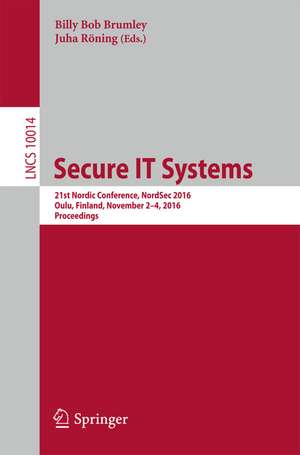 Billy Bob Brumley
Juha Röning (Eds.)

LNCS 10014

Secure IT Systems

21st Nordic Conference, NordSec 2016
Oulu, Finland, November 2–4, 2016
Proceedings

Springer